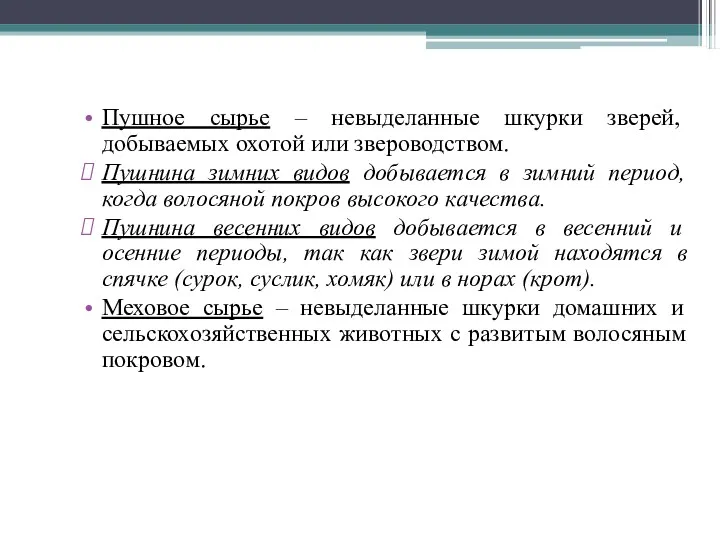 • Пушное сырье – невыделанные шкурки зверей, добываемых охотой или звероводством.

Пушнина зимних видов добывается в зимний период, когда волосяной покров высокого качества.

Пушнина весенних видов добывается в весенний и осенние периоды, так как звери зимой находятся в спячке (сурок, суслик, хомяк) или в норах (крот).

• Меховое сырье – невыделанные шкурки домашних и сельскохозяйственных животных с развитым волосяным покровом.